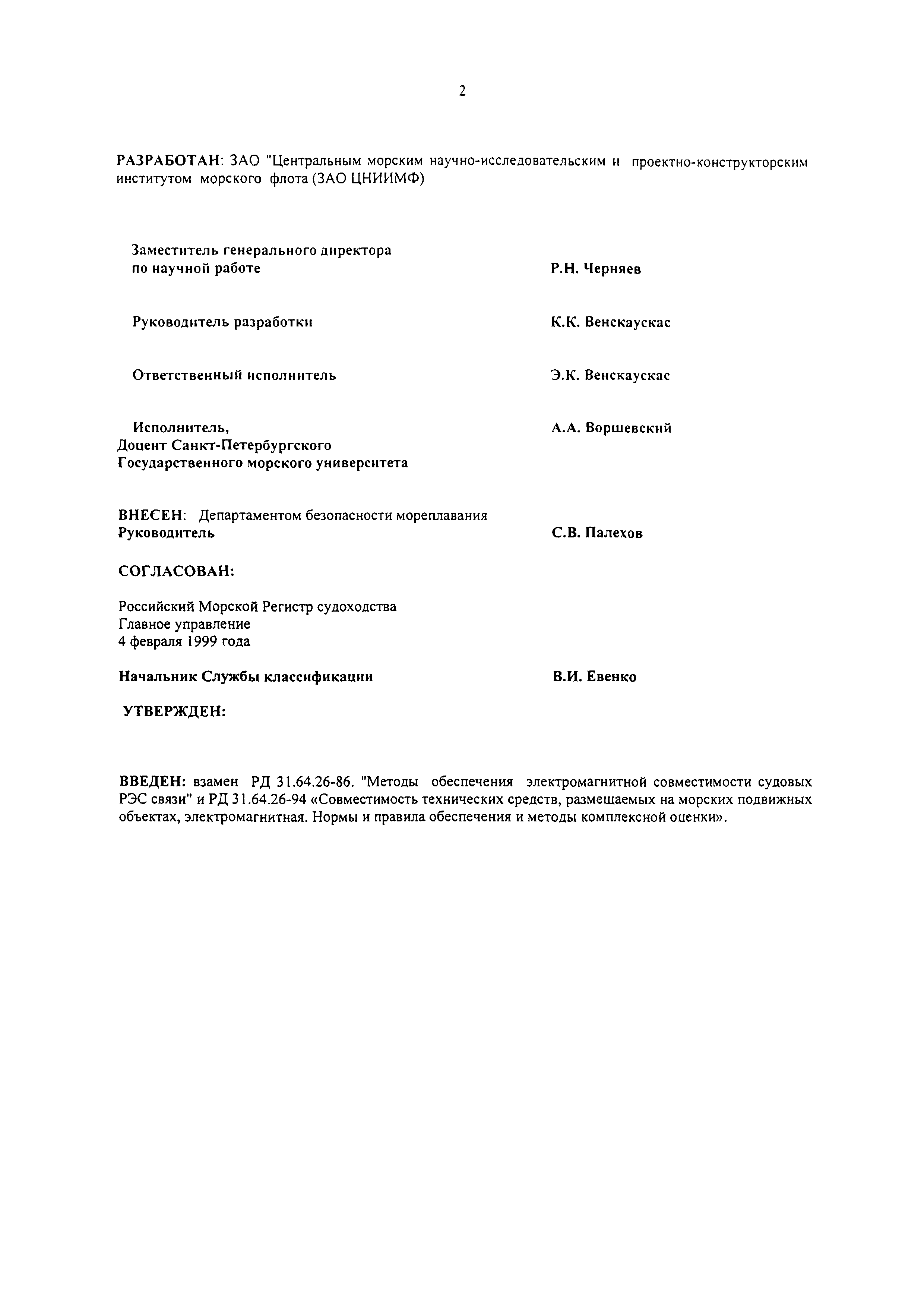 2

РАЗРАБОТАН: ЗАО "Центральным морским научно-исследовательским и проектно-конструкторским институтом морского флота (ЗАО ЦНИИМФ)

Заместитель генерального директора по научной работе Р.Н. Черняев

Руководитель разработки К.К. Венскаускас

Ответственный исполнитель Э.К. Венскаускас

Исполнитель, Доцент Санкт-Петербургского Государственного морского университета А.А. Воршевский

ВНЕСЕН: Департаментом безопасности мореплавания
Руководитель С.В. Палехов

СОГЛАСОВАН:

Российский Морской Регистр судоходства
Главное управление
4 февраля 1999 года

Начальник Службы классификации В.И. Евенко

УТВЕРЖДЕН:

ВВЕДЕН: взамен РД 31.64.26-86. "Методы обеспечения электромагнитной совместимости судовых РЭС связи" и РД 31.64.26-94 «Совместимость технических средств, размещаемых на морских подвижных объектах, электромагнитная. Нормы и правила обеспечения и методы комплексной оценки».